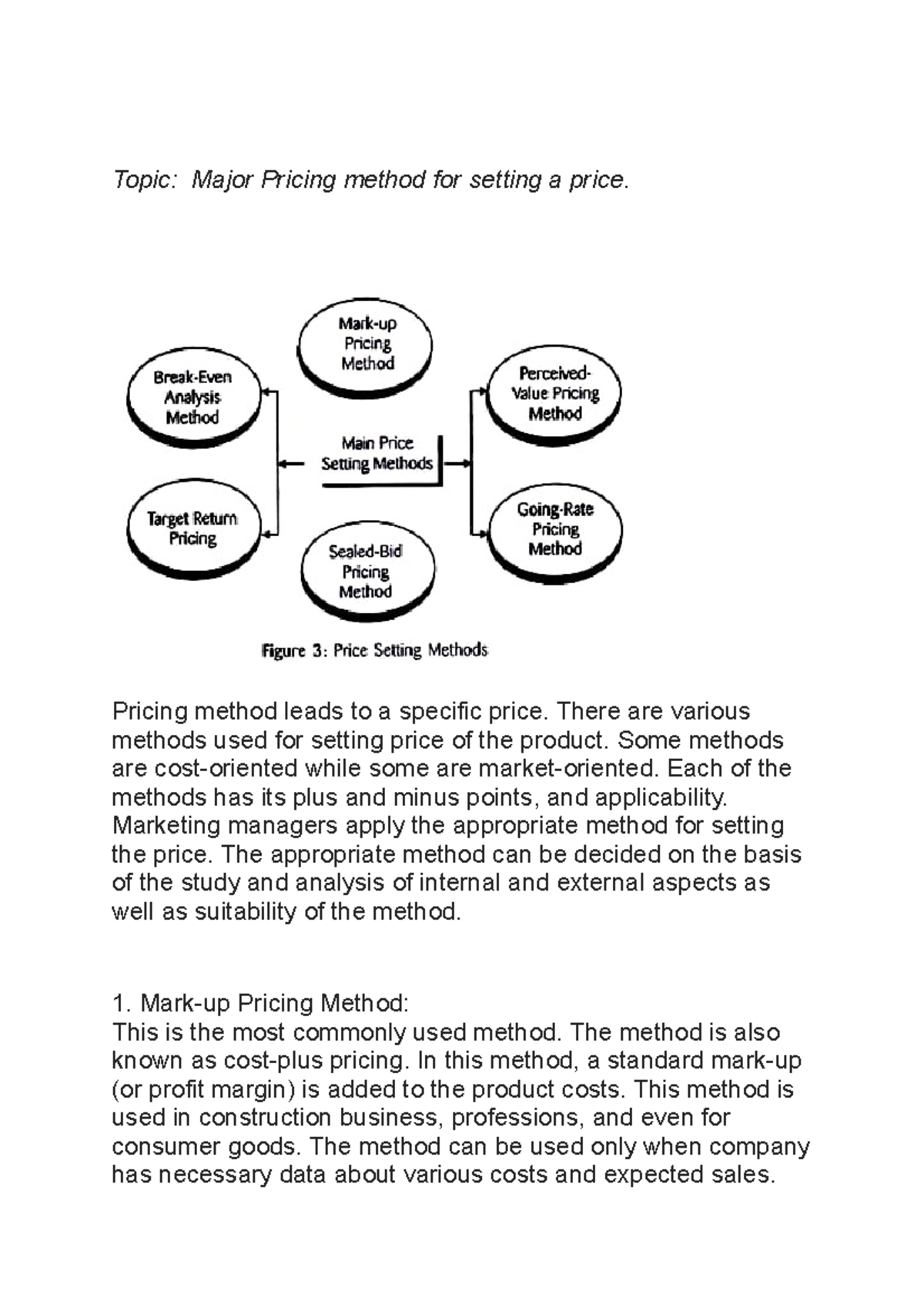 Topic: Major Pricing method for setting a price.

Mark-up Pricing Method

Break-Even Analysis Method

Perceived-Value Pricing Method

Main Price Setting Methods

Target Return Pricing

Going-Rate Pricing Method

Sealed-Bid Pricing Method

Figure 3: Price Setting Methods

Pricing method leads to a specific price. There are various methods used for setting price of the product. Some methods are cost-oriented while some are market-oriented. Each of the methods has its plus and minus points, and applicability. Marketing managers apply the appropriate method for setting the price. The appropriate method can be decided on the basis of the study and analysis of internal and external aspects as well as suitability of the method.

1. Mark-up Pricing Method:
This is the most commonly used method. The method is also known as cost-plus pricing. In this method, a standard mark-up (or profit margin) is added to the product costs. This method is used in construction business, professions, and even for consumer goods. The method can be used only when company has necessary data about various costs and expected sales.